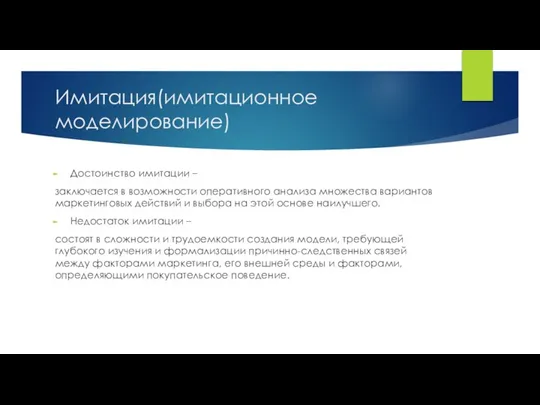 Имитация(имитационное моделирование)

Достоинство имитации –

заключается в возможности оперативного анализа множества вариантов маркетинговых действий и выбора на этой основе наилучшего.

Недостаток имитации –

состоят в сложности и трудоемкости создания модели, требующей глубокого изучения и формализации причинно-следственных связей между факторами маркетинга, его внешней среды и факторами, определяющими покупательское поведение.